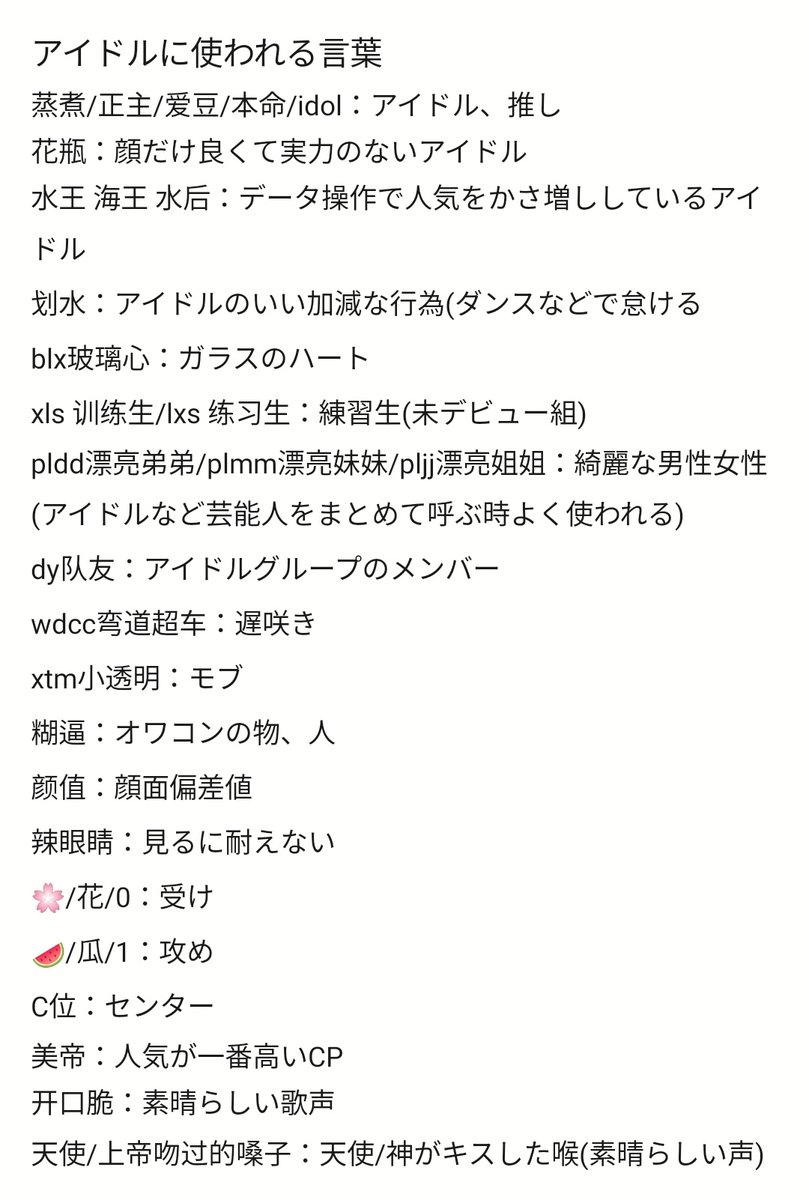 アイドルに使われる言葉

蒸煮/正主/爱豆/本命/idol：アイドル、推し

花瓶：顔だけ良くて実力のないアイドル

水王 海王 水后：データ操作で人気をかさ増ししているアイドル

划水：アイドルのいい加減な行為(ダンスなどで怠ける

blx玻璃心：ガラスのハート

xls 训练生/lxs 练习生：練習生(未デビュー組)

pldd漂亮弟弟/plmm漂亮妹妹/pljj漂亮姐姐：綺麗な男性女性(アイドルなど芸能人をまとめて呼ぶ時よく使われる)

dy队友：アイドルグループのメンバー

wdcc弯道超车：遅咲き

xtm小透明：モブ

糊逼：オワコンの物、人

颜值：顔面偏差値

辣眼睛：見るに耐えない

🌸/花/0：受け

🍉/瓜/1：攻め

C位：センター

美帝：人気が一番高いCP

开口脆：素晴らしい歌声

天使/上帝吻过的嗓子：天使/神がキスした喉(素晴らしい声)